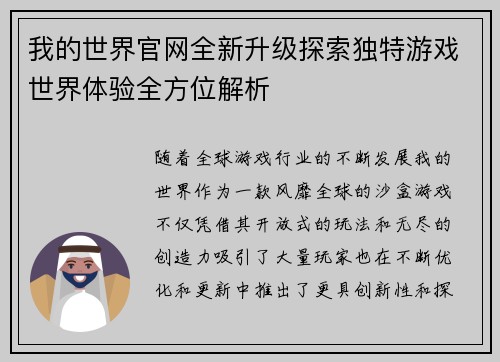 我的世界官网全新升级探索独特游戏世界体验全方位解析

随着全球游戏行业的不断发展我的世界作为一款风靡全球的沙盒游戏不仅凭借其开放式的玩法和无尽的创造力吸引了大量玩家也在不断优化和更新中推出了更具创新性和探